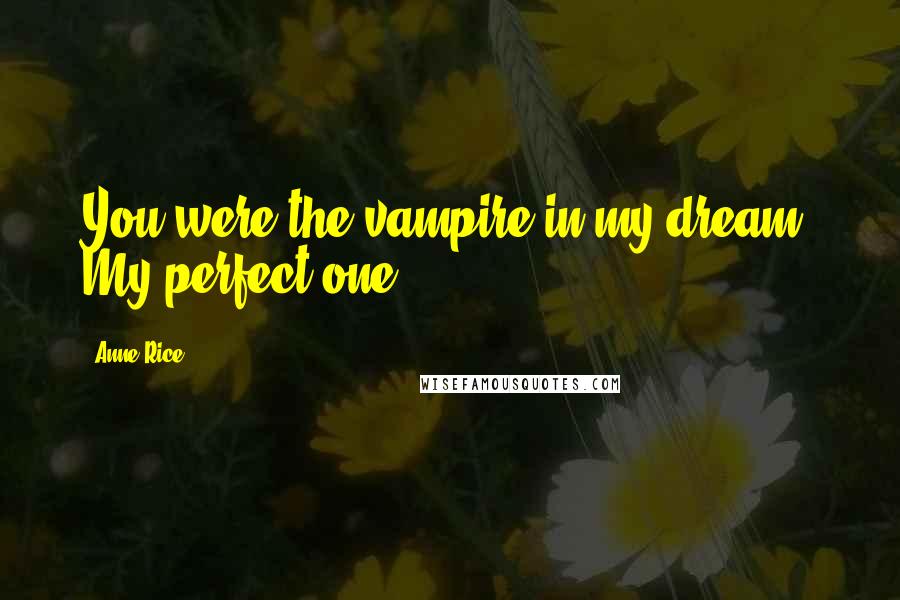 You were the vampire in my dream. My perfect one.

Anne Rice

WISEFAMOUSQUOTES.COM